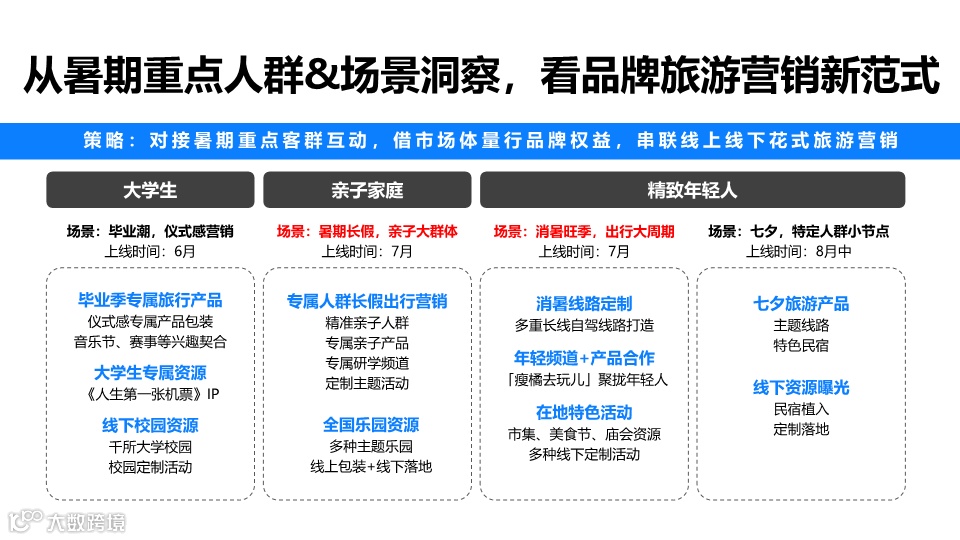 从暑期重点人群&场景洞察，看品牌旅游营销新范式

策略：对接暑期重点客群互动，借市场体量行品牌权益，串联线上线下花式旅游营销

大学生

场景：毕业潮，仪式感营销
上线时间：6月

毕业季专属旅行产品
仪式感专属产品包装
音乐节、赛事等兴趣契合

大学生专属资源
《人生第一张机票》IP

线下校园资源
千所大学校园
校园定制活动

亲子家庭

场景：暑期长假，亲子大群体
上线时间：7月

专属人群长假出行营销
精准亲子人群
专属亲子产品
专属研学频道
定制主题活动

全国乐园资源
多种主题乐园
线上包装+线下落地

精致年轻人

场景：消暑旺季，出行大周期
上线时间：7月

消暑线路定制
多重长线自驾线路打造

年轻频道+产品合作
「瘦橘去玩儿」聚拢年轻人

在地特色活动
市集、美食节、庙会资源
多种线下定制活动

场景：七夕，特定人群小节点
上线时间：8月中

七夕旅游产品
主题线路
特色民宿

线下资源曝光
民宿植入
定制落地

大数跨境